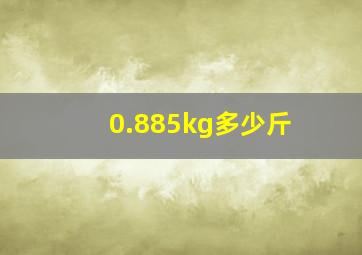 0.885kg多少斤